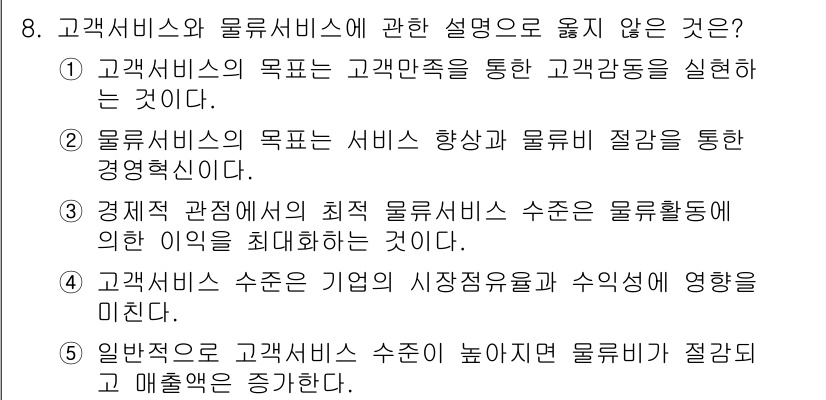 8. 고객서비스와 물류서비스에 관한 설명으로 옳지 않은 것은?

① 고객서비스의 목표는 고객만족을 통한 고객감동을 실현하는 것이다.

② 물류서비스의 목표는 서비스 향상과 물류비 절감을 통한 경영혁신이다.

③ 경제적 관점에서의 최적 물류서비스 수준은 물류활동에 의한 이익을 최대화하는 것이다.

④ 고객서비스 수준은 기업의 시장점유율과 수익성에 영향을 미친다.

⑤ 일반적으로 고객서비스 수준이 높아지면 물류비가 절감되고 매출액은 증가한다.